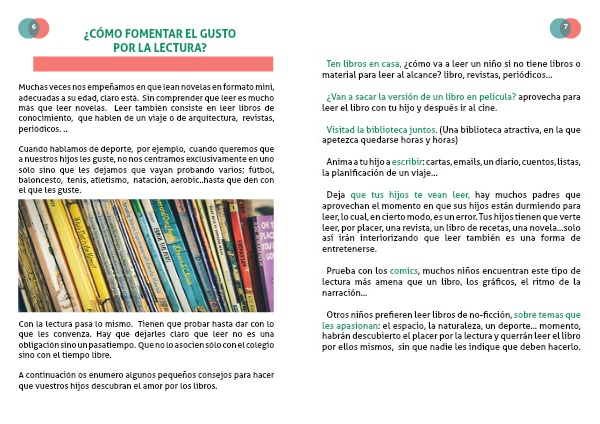 6

¿CÓMO FOMENTAR EL GUSTO POR LA LECTURA?

Muchas veces nos empeñamos en que lean novelas en formato mini, adecuadas a su edad, claro está. Sin comprender que leer es mucho más que leer novelas. Leer también consiste en leer libros de conocimiento, que hablen de un viaje o de arquitectura, revistas, periódicos. ..

Cuando hablamos de deporte, por ejemplo, cuando queremos que a nuestros hijos les guste, no nos centramos exclusivamente en uno sólo sino que les dejamos que vayan probando varios; fútbol, baloncesto, tenis, atletismo, natación, aerobic..hasta que den con el que les guste.

Con la lectura pasa lo mismo. Tienen que probar hasta dar con lo que les convenza. Hay que dejarles claro que leer no es una obligación sino un pasatiempo. Que no lo asocien solo con el colegio sino con el tiempo libre.

A continuación os enumero algunos pequeños consejos para hacer que vuestros hijos descubran el amor por los libros.

7

Ten libros en casa, ¿cómo va a leer un niño si no tiene libros o material para leer al alcance? libro, revistas, periódicos...

¿Van a sacar la versión de un libro en película? aprovecha para leer el libro con tu hijo y después ir al cine.

Visitad la biblioteca juntos. (Una biblioteca atractiva, en la que apetezca quedarse horas y horas)

Anima a tu hijo a escribir: cartas, emails, un diario, cuentos, listas, la planificación de un viaje...

Deja que tus hijos te vean leer, hay muchos padres que aprovechan el momento en que sus hijos están durmiendo para leer, lo cual, en cierto modo, es un error. Tus hijos tienen que verte leer, por placer, una revista, un libro de recetas, una novela...solo así irán interiorizando que leer también es una forma de entretenerse.

Prueba con los comics, muchos niños encuentran este tipo de lectura más amena que un libro, los gráficos, el ritmo de la narración...

Otros niños prefieren leer libros de no-ficción, sobre temas que les apasionan: el espacio, la naturaleza, un deporte... momento, habrán descubierto el placer por la lectura y querrán leer el libro por ellos mismos, sin que nadie les indique que deben hacerlo.